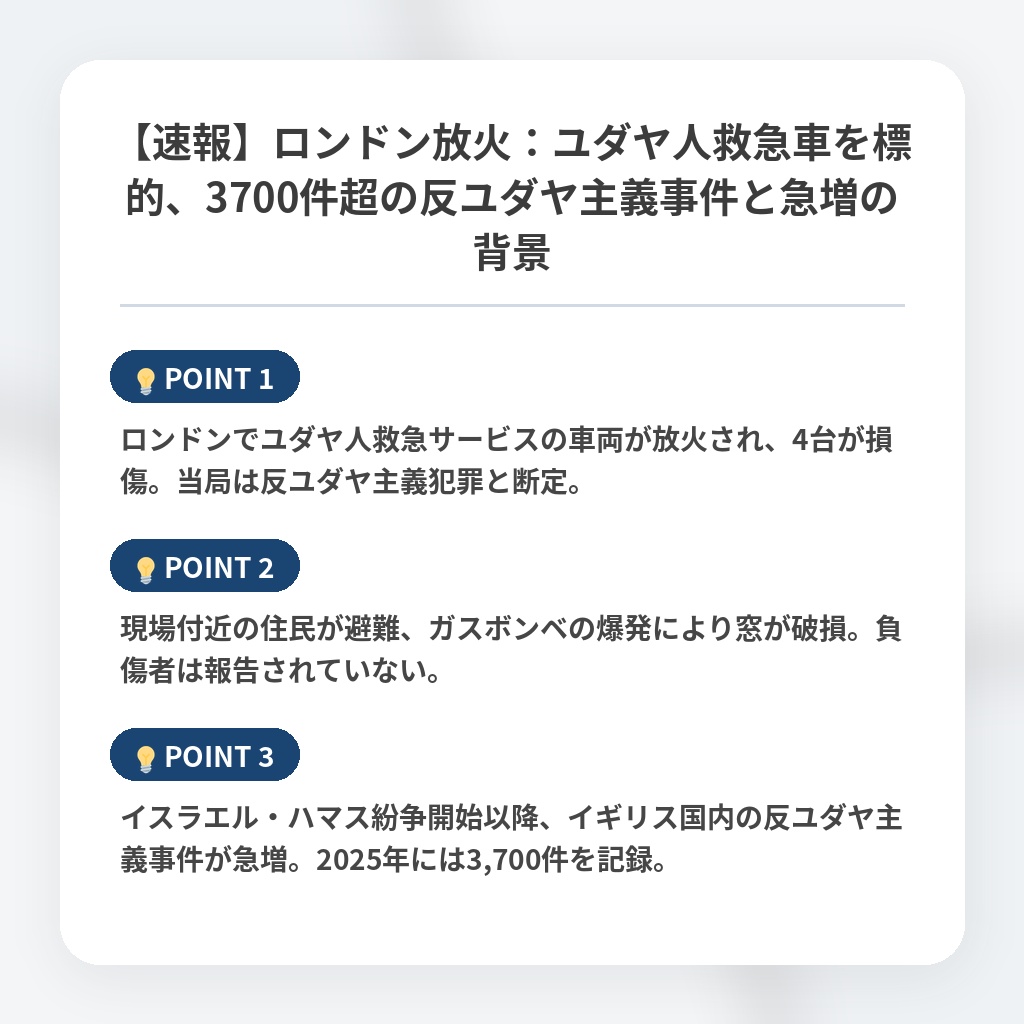 【速報】ロンドン放火：ユダヤ人救急車を標的、3700件超の反ユダヤ主義事件と急増の背景

POINT 1

ロンドンでユダヤ人救急サービスの車両が放火され、4台が損傷。当局は反ユダヤ主義犯罪と断定。

POINT 2

現場付近の住民が避難、ガスボンベの爆発により窓が破損。負傷者は報告されていない。

POINT 3

イスラエル・ハマス紛争開始以降、イギリス国内の反ユダヤ主義事件が急増。2025年には3,700件を記録。